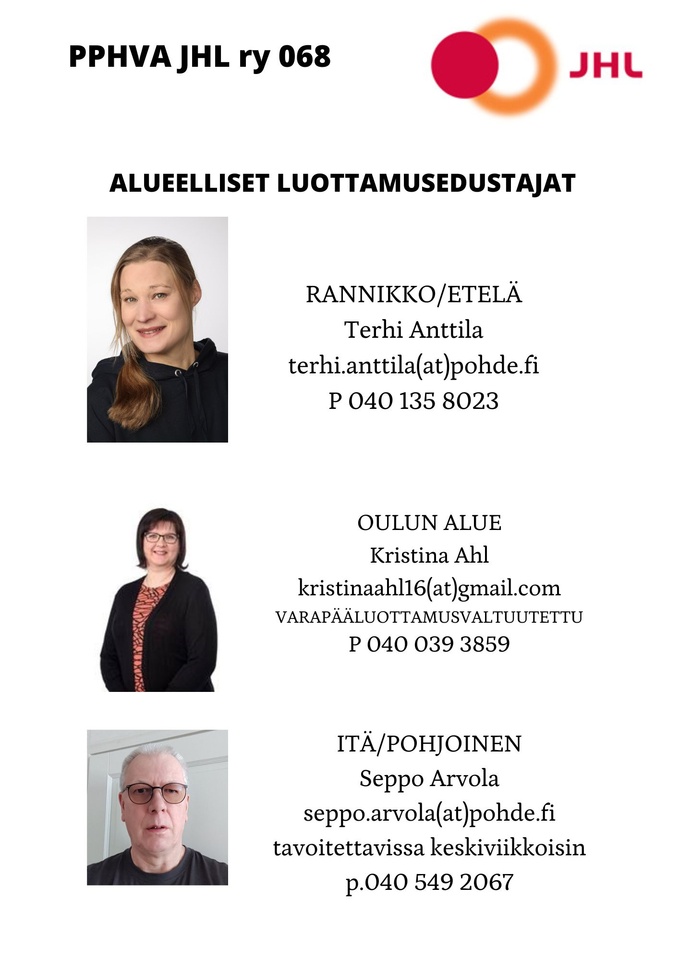 PPHVA JHL ry 068

JHL

ALUEELLISET LUOTTAMUSEDUSTAJAT

RANNIKKO/ETELÄ
Terhi Anttila
terhi.anttila(at)pohde.fi
P 040 135 8023

OULUN ALUE
Kristina Ahl
kristinaahl16(at)gmail.com
VARAPÄÄLUOTTAMUSVALTUUTETTU
P 040 039 3859

ITÄ/POHJOINEN
Seppo Arvola
seppo.arvola(at)pohde.fi
tavoitettavissa keskiviikkoisin
p.040 549 2067